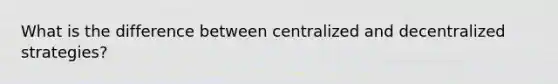 What is the difference between centralized and decentralized strategies?